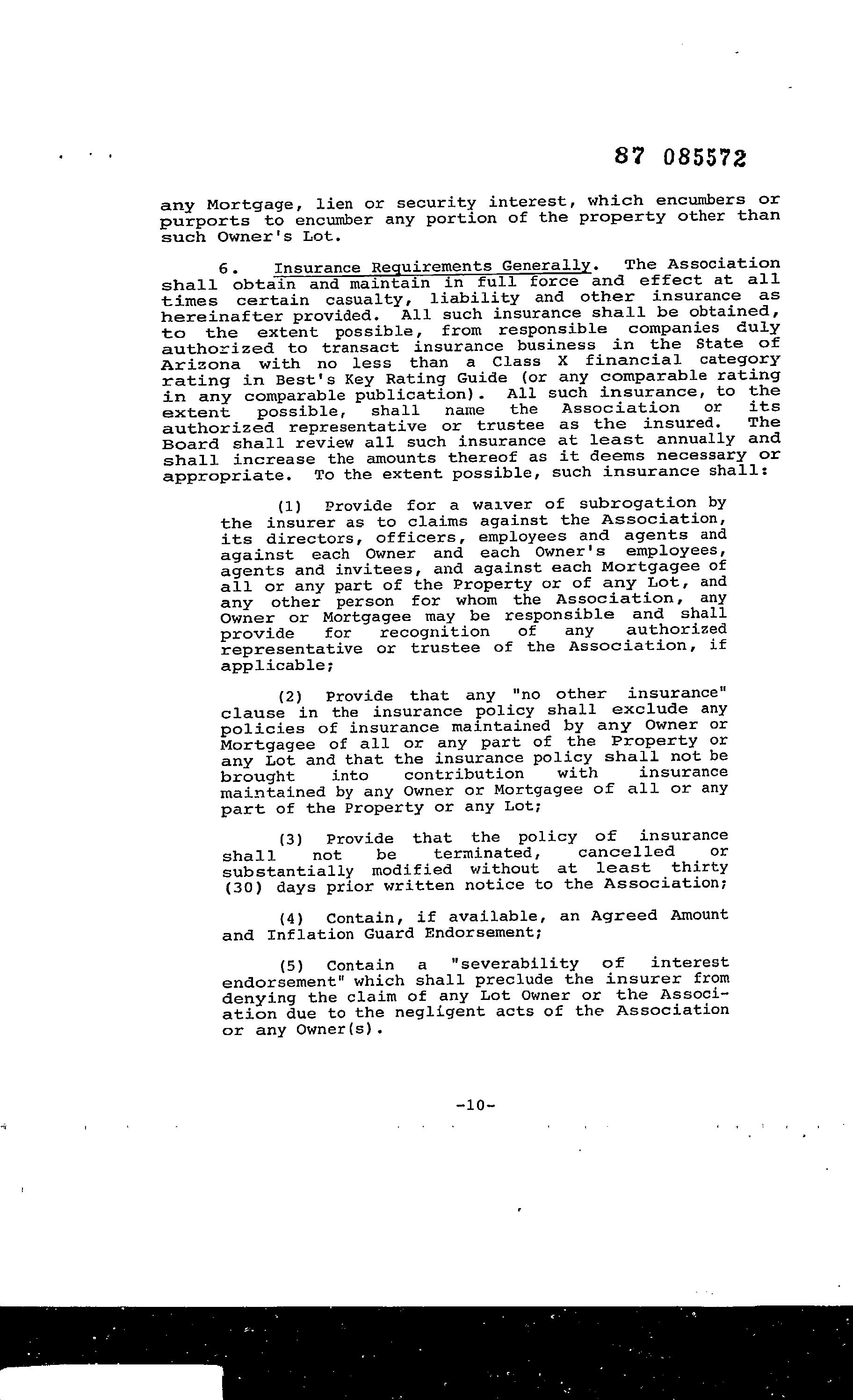 87 085572

any Mortgage, lien or security interest, which encumbers or purports to encumber any portion of the property other than such Owner's Lot.

6. Insurance Requirements Generally. The Association shall obtain and maintain in full force and effect at all times certain casualty, liability and other insurance as hereinafter provided. All such insurance shall be obtained, to the extent possible, from responsible companies duly authorized to transact insurance business in the State of Arizona with no less than a Class X financial category rating in Best's Key Rating Guide (or any comparable rating in any comparable publication). All such insurance, to the extent possible, shall name the Association or its authorized representative or trustee as the insured. The Board shall review all such insurance at least annually and shall increase the amounts thereof as it deems necessary or appropriate. To the extent possible, such insurance shall:

(1) Provide for a waiver of subrogation by the insurer as to claims against the Association, its directors, officers, employees and agents and against each Owner and each Owner's employees, agents and invitees, and against each Mortgagee of all or any part of the Property or of any Lot, and any other person for whom the Association, any Owner or Mortgagee may be responsible and shall provide for recognition of any authorized representative or trustee of the Association, if applicable;

(2) Provide that any "no other insurance" clause in the insurance policy shall exclude any policies of insurance maintained by any Owner or Mortgagee of all or any part of the Property or any Lot and that the insurance policy shall not be brought into contribution with insurance maintained by any Owner or Mortgagee of all or any part of the Property or any Lot;

(3) Provide that the policy of insurance shall not be terminated, cancelled or substantially modified without at least thirty (30) days prior written notice to the Association;

(4) Contain, if available, an Agreed Amount and Inflation Guard Endorsement;

(5) Contain a "severability of interest endorsement" which shall preclude the insurer from denying the claim of any Lot Owner or the Association due to the negligent acts of the Association or any Owner(s).

-10-